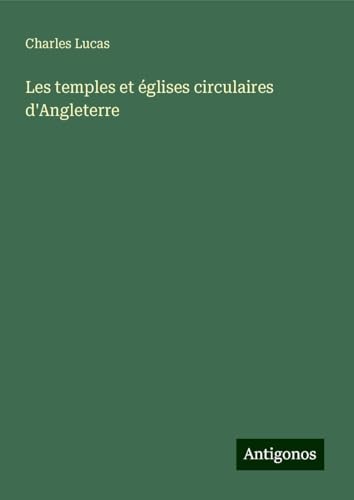 Charles Lucas

Les temples et églises circulaires d'Angleterre

Antigonos